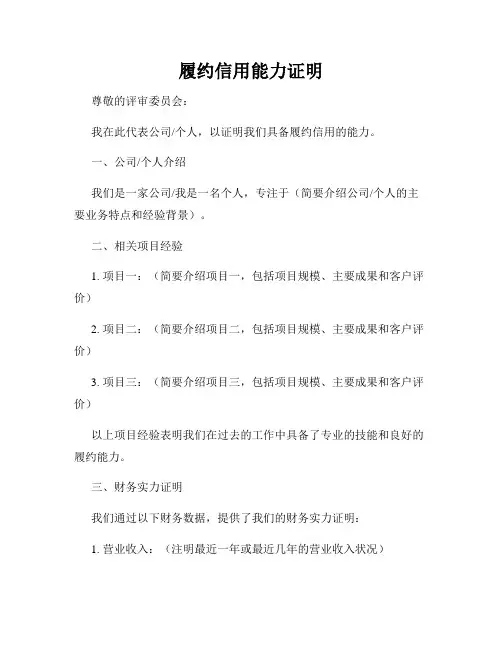 履约信用能力证明

尊敬的评审委员会：

我在此代表公司/个人，以证明我们具备履约信用的能力。

一、公司/个人介绍

我们是一家公司/我是一名个人，专注于（简要介绍公司/个人的主要业务特点和经验背景）。

二、相关项目经验

1. 项目一：（简要介绍项目一，包括项目规模、主要成果和客户评价）

2. 项目二：（简要介绍项目二，包括项目规模、主要成果和客户评价）

3. 项目三：（简要介绍项目三，包括项目规模、主要成果和客户评价）

以上项目经验表明我们在过去的工作中具备了专业的技能和良好的履约能力。

三、财务实力证明

我们通过以下财务数据，提供了我们的财务实力证明：

1. 营业收入：（注明最近一年或最近几年的营业收入状况）